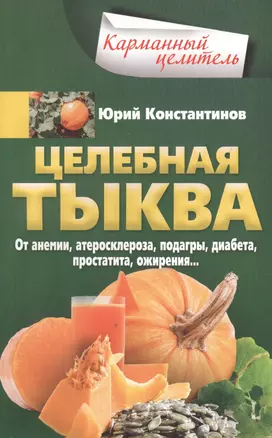 Карманный целитель

Юрий Константинов

ЦЕЛЕБНАЯ ТЫКВА

От анемии, атеросклероза, подагры, диабета, простатита, ожирения...